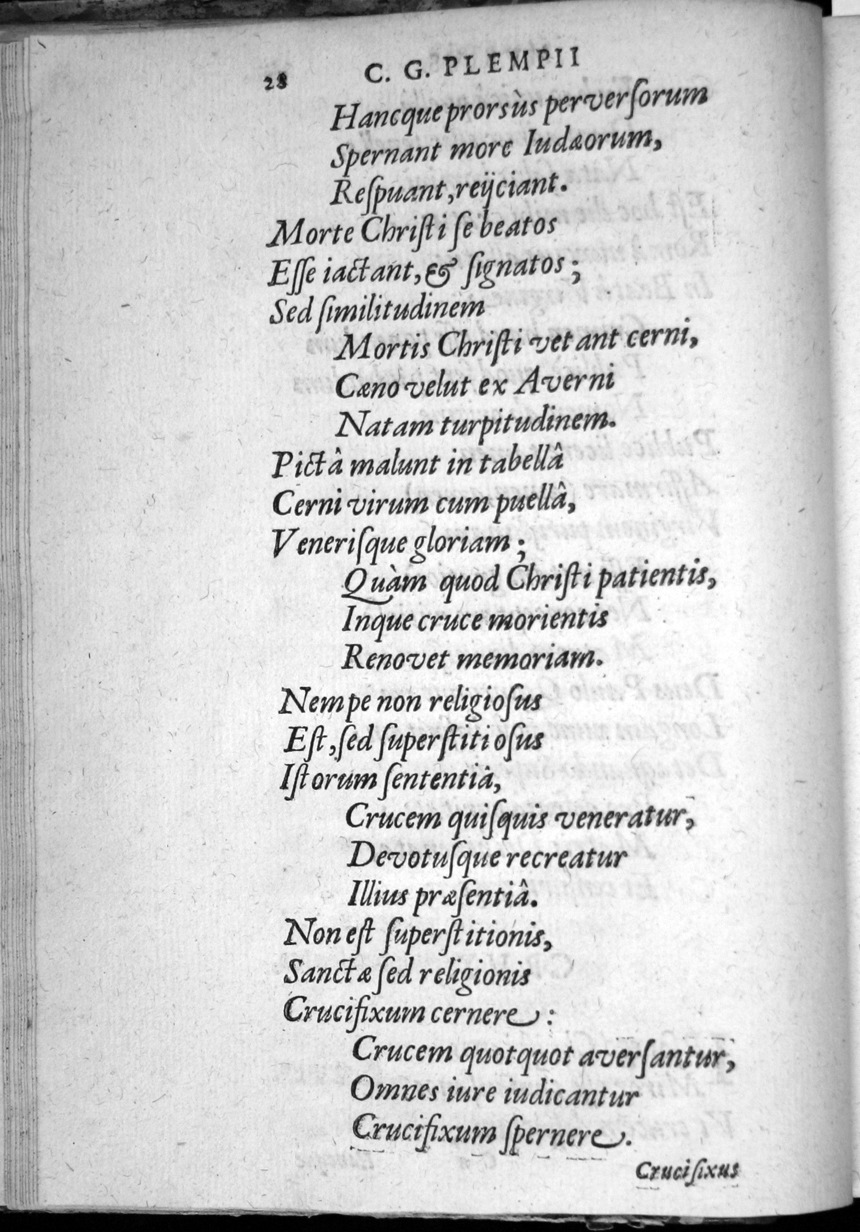 28 C. G. PLEMPII

Hancque prorsùs perversorum
Spernant more Iudæorum,
Respuant, reijciant.
Morte Christi se beatos
Esse iactant, & signatos;
Sed similitudinem
Mortis Christi vetant cerni,
Cæno velut ex Averni
Natam turpitudinem.
Pictâ malunt in tabellâ
Cerni virum cum puellâ,
Venerisque gloriam;
Quàm quod Christi patientis,
Inque cruce morientis
Renovet memoriam.
Nempe non religiosus
Est, sed superstitiosus
Istorum sententiâ,
Crucem quisquis veneratur,
Devotusque recreatur
Illius præsentiâ.
Non est superstitionis,
Sanctæ sed religionis
Crucifixum cernere:
Crucem quotquot aversantur,
Omnes iure iudicantur
Crucifixum spernere.

Crucifixus